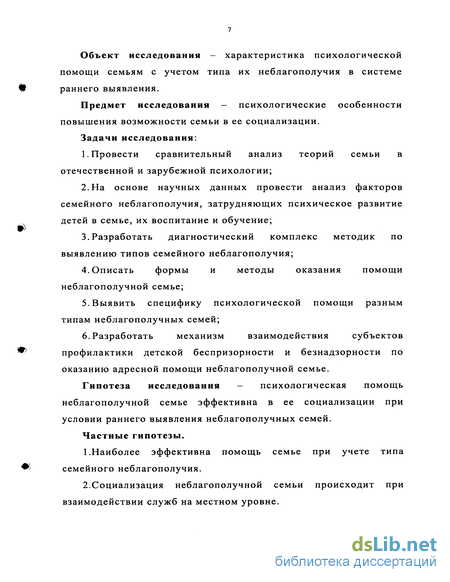 7

Объект исследования – характеристика психологической помощи семьям с учетом типа их неблагополучия в системе раннего выявления.

Предмет исследования – психологические особенности повышения возможности семьи в ее социализации.

Задачи исследования:

1. Провести сравнительный анализ теорий семьи в отечественной и зарубежной психологии;

2. На основе научных данных провести анализ факторов семейного неблагополучия, затрудняющих психическое развитие детей в семье, их воспитание и обучение;

3. Разработать диагностический комплекс методик по выявлению типов семейного неблагополучия;

4. Описать формы и методы оказания помощи неблагополучной семье;

5. Выявить специфику психологической помощи разным типам неблагополучных семей;

6. Разработать механизм взаимодействия субъектов профилактики детской беспризорности и безнадзорности по оказанию адресной помощи неблагополучной семье.

Гипотеза исследования – психологическая помощь неблагополучной семье эффективна в ее социализации при условии раннего выявления неблагополучных семей.

Частные гипотезы.

1.Наиболее эффективна помощь семье при учете типа семейного неблагополучия.

2.Социализация неблагополучной семьи происходит при взаимодействии служб на местном уровне.

dsLib.net
библиотека диссертаций